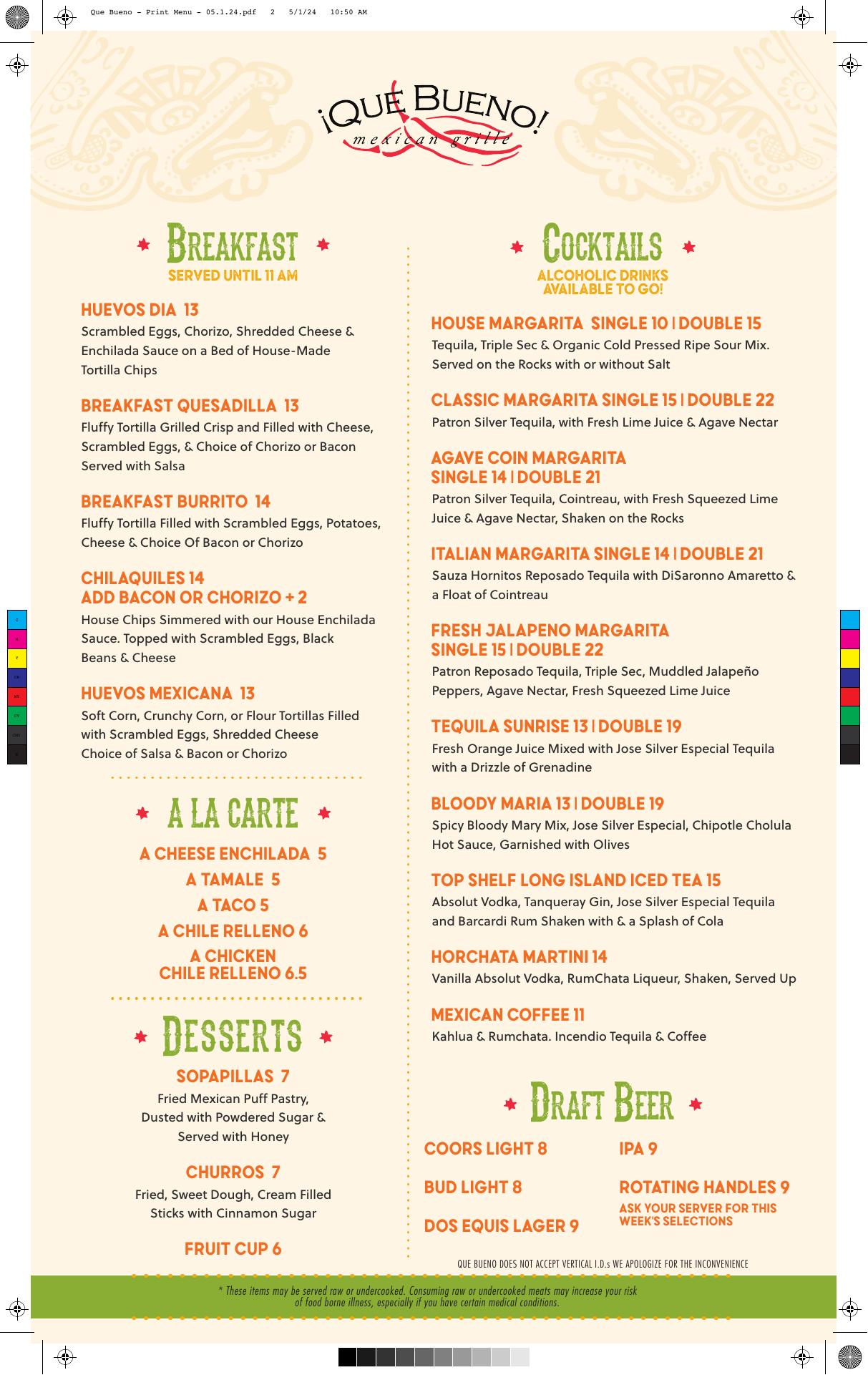 Que Bueno - Print Menu - 05.1.24.pdf 2 5/1/24 10:50 AM

¡QUE BUENO!
mexican grille

BREAKFAST
SERVED UNTIL 11 AM

HUEVOS DIA 13
Scrambled Eggs, Chorizo, Shredded Cheese & Enchilada Sauce on a Bed of House-Made Tortilla Chips

BREAKFAST QUESADILLA 13
Fluffy Tortilla Grilled Crisp and Filled with Cheese, Scrambled Eggs, & Choice of Chorizo or Bacon Served with Salsa

BREAKFAST BURRITO 14
Fluffy Tortilla Filled with Scrambled Eggs, Potatoes, Cheese & Choice Of Bacon or Chorizo

CHILAQUILES 14
ADD BACON OR CHORIZO + 2
House Chips Simmered with our House Enchilada Sauce. Topped with Scrambled Eggs, Black Beans & Cheese

HUEVOS MEXICANA 13
Soft Corn, Crunchy Corn, or Flour Tortillas Filled with Scrambled Eggs, Shredded Cheese Choice of Salsa & Bacon or Chorizo

A LA CARTE
A CHEESE ENCHILADA 5
A TAMALE 5
A TACO 5
A CHILE RELLENO 6
A CHICKEN CHILE RELLENO 6.5

DESSERTS
SOPAPILLAS 7
Fried Mexican Puff Pastry, Dusted with Powdered Sugar & Served with Honey

CHURROS 7
Fried, Sweet Dough, Cream Filled Sticks with Cinnamon Sugar

FRUIT CUP 6

COCKTAILS
ALCOHOLIC DRINKS AVAILABLE TO GO!

HOUSE MARGARITA SINGLE 10 | DOUBLE 15
Tequila, Triple Sec & Organic Cold Pressed Ripe Sour Mix. Served on the Rocks with or without Salt

CLASSIC MARGARITA SINGLE 15 | DOUBLE 22
Patron Silver Tequila, with Fresh Lime Juice & Agave Nectar

AGAVE COIN MARGARITA
SINGLE 14 | DOUBLE 21
Patron Silver Tequila, Cointreau, with Fresh Squeezed Lime Juice & Agave Nectar, Shaken on the Rocks

ITALIAN MARGARITA SINGLE 14 | DOUBLE 21
Sauza Hornitos Reposado Tequila with DiSaronno Amaretto & a Float of Cointreau

FRESH JALAPENO MARGARITA
SINGLE 15 | DOUBLE 22
Patron Reposado Tequila, Triple Sec, Muddled Jalapeño Peppers, Agave Nectar, Fresh Squeezed Lime Juice

TEQUILA SUNRISE 13 | DOUBLE 19
Fresh Orange Juice Mixed with Jose Silver Especial Tequila with a Drizzle of Grenadine

BLOODY MARIA 13 | DOUBLE 19
Spicy Bloody Mary Mix, Jose Silver Especial, Chipotle Cholula Hot Sauce, Garnished with Olives

TOP SHELF LONG ISLAND ICED TEA 15
Absolut Vodka, Tanqueray Gin, Jose Silver Especial Tequila and Barcardi Rum Shaken with & a Splash of Cola

HORCHATA MARTINI 14
Vanilla Absolut Vodka, RumChata Liqueur, Shaken, Served Up

MEXICAN COFFEE 11
Kahlua & Rumchata. Incendio Tequila & Coffee

DRAFT BEER
COORS LIGHT 8
BUD LIGHT 8
DOS EQUIS LAGER 9
IPA 9
ROTATING HANDLES 9
ASK YOUR SERVER FOR THIS WEEK'S SELECTIONS

QUE BUENO DOES NOT ACCEPT VERTICAL I.D.s WE APOLOGIZE FOR THE INCONVENIENCE

* These items may be served raw or undercooked. Consuming raw or undercooked meats may increase your risk of food borne illness, especially if you have certain medical conditions.